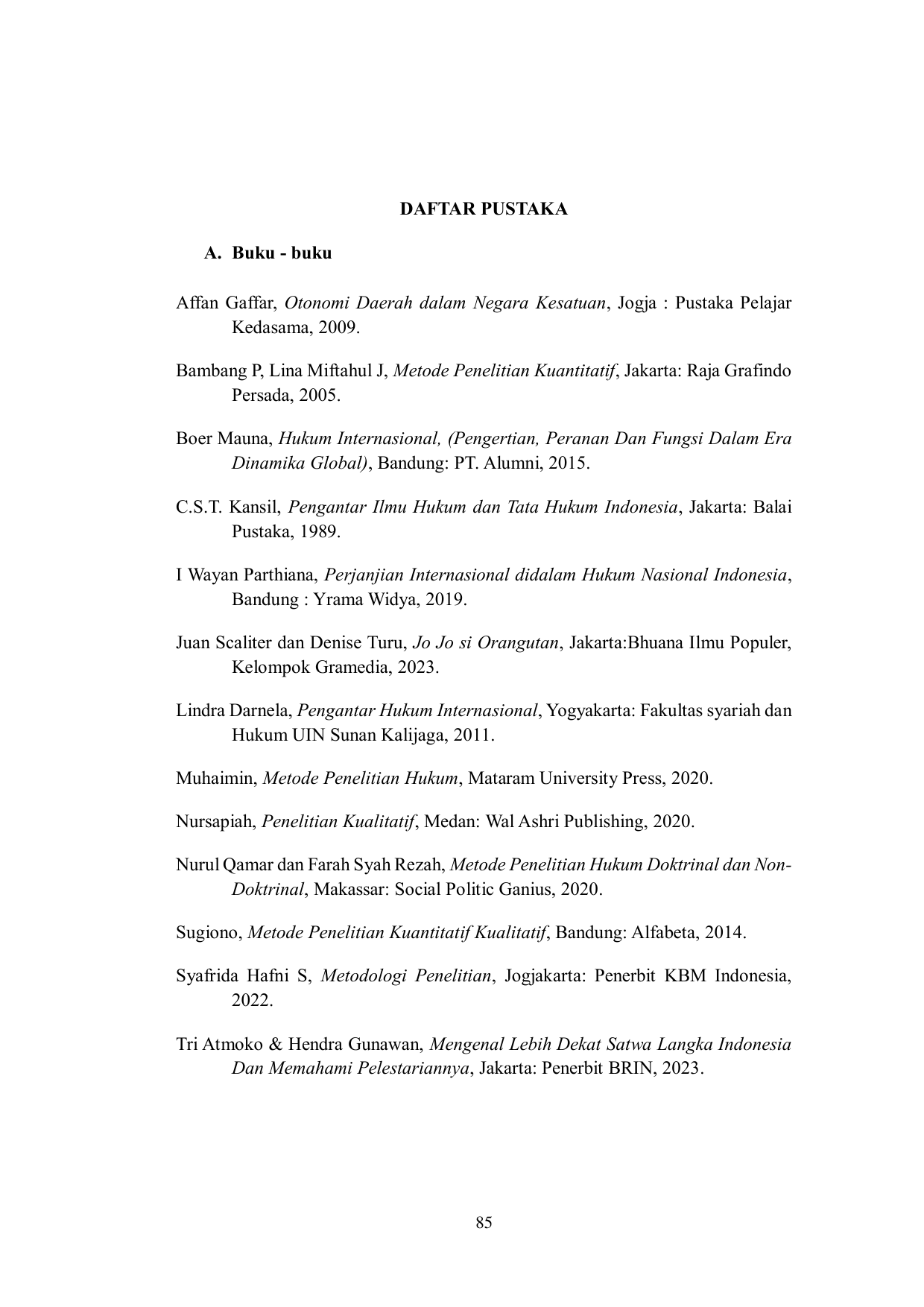 DAFTAR PUSTAKA

A. Buku - buku

Affan Gaffar, Otonomi Daerah dalam Negara Kesatuan, Jogja : Pustaka Pelajar Kedasama, 2009.

Bambang P, Lina Miftahul J, Metode Penelitian Kuantitatif, Jakarta: Raja Grafindo Persada, 2005.

Boer Mauna, Hukum Internasional, (Pengertian, Peranan Dan Fungsi Dalam Era Dinamika Global), Bandung: PT. Alumni, 2015.

C.S.T. Kansil, Pengantar Ilmu Hukum dan Tata Hukum Indonesia, Jakarta: Balai Pustaka, 1989.

I Wayan Parthiana, Perjanjian Internasional didalam Hukum Nasional Indonesia, Bandung : Yrama Widya, 2019.

Juan Scaliter dan Denise Turu, Jo Jo si Orangutan, Jakarta:Bhuana Ilmu Populer, Kelompok Gramedia, 2023.

Lindra Darnela, Pengantar Hukum Internasional, Yogyakarta: Fakultas syariah dan Hukum UIN Sunan Kalijaga, 2011.

Muhaimin, Metode Penelitian Hukum, Mataram University Press, 2020.

Nursapiah, Penelitian Kualitatif, Medan: Wal Ashri Publishing, 2020.

Nurul Qamar dan Farah Syah Rezah, Metode Penelitian Hukum Doktrinal dan Non-Doktrinal, Makassar: Social Politic Ganius, 2020.

Sugiono, Metode Penelitian Kuantitatif Kualitatif, Bandung: Alfabeta, 2014.

Syafrida Hafni S, Metodologi Penelitian, Jogjakarta: Penerbit KBM Indonesia, 2022.

Tri Atmoko & Hendra Gunawan, Mengenal Lebih Dekat Satwa Langka Indonesia Dan Memahami Pelestariannya, Jakarta: Penerbit BRIN, 2023.

85